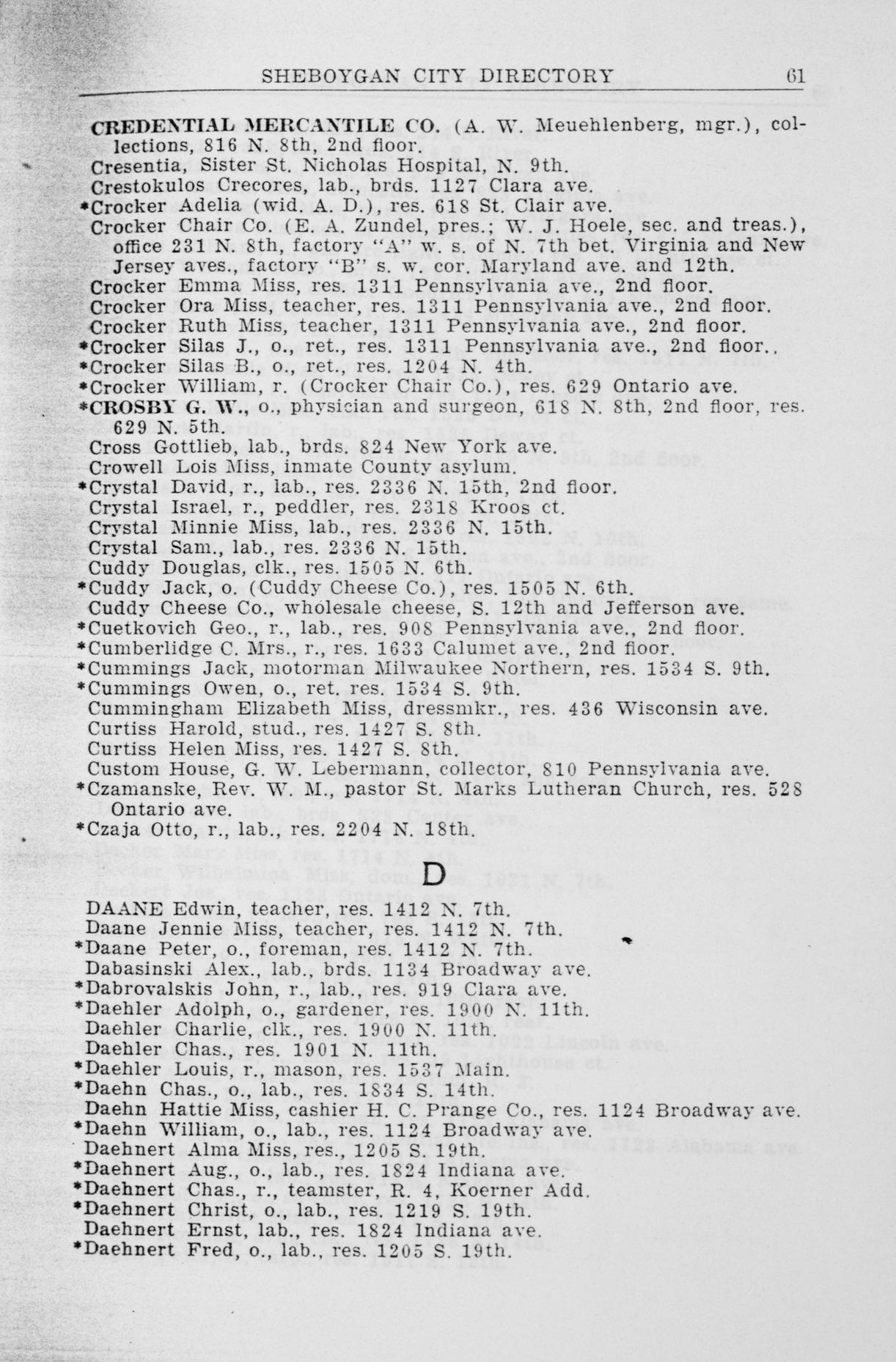 SHEBOYGAN CITY DIRECTORY 61

CREDENTIAL MERCANTILE CO. (A. W. Meuehlenberg, mgr.), collections, 816 N. 8th, 2nd floor.
Cresentia, Sister St. Nicholas Hospital, N. 9th.
Crestokulos Crecores, lab., brds. 1127 Clara ave.
*Crocker Adelia (wid. A. D.), res. 618 St. Clair ave.
Crocker Chair Co. (E. A. Zundel, pres.; W. J. Hoele, sec. and treas.), office 231 N. 8th, factory "A" w. s. of N. 7th bet. Virginia and New Jersey aves., factory "B" s. w. cor. Maryland ave. and 12th.
Crocker Emma Miss, res. 1311 Pennsylvania ave., 2nd floor.
Crocker Ora Miss, teacher, res. 1311 Pennsylvania ave., 2nd floor.
Crocker Ruth Miss, teacher, 1311 Pennsylvania ave., 2nd floor.
*Crocker Silas J., o., ret., res. 1311 Pennsylvania ave., 2nd floor..
*Crocker Silas B., o., ret., res. 1204 N. 4th.
*Crocker William, r. (Crocker Chair Co.), res. 629 Ontario ave.
*CROSBY G. W., o., physician and surgeon, 618 N. 8th, 2nd floor, res. 629 N. 5th.
Cross Gottlieb, lab., brds. 824 New York ave.
Crowell Lois Miss, inmate County asylum.
*Crystal David, r., lab., res. 2336 N. 15th, 2nd floor.
Crystal Israel, r., peddler, res. 2318 Kroos ct.
Crystal Minnie Miss, lab., res. 2336 N. 15th.
Crystal Sam., lab., res. 2336 N. 15th.
Cuddy Douglas, clk., res. 1505 N. 6th.
*Cuddy Jack, o. (Cuddy Cheese Co.), res. 1505 N. 6th.
Cuddy Cheese Co., wholesale cheese, S. 12th and Jefferson ave.
*Cuetkovich Geo., r., lab., res. 908 Pennsylvania ave., 2nd floor.
*Cumberlidge C. Mrs., r., res. 1633 Calumet ave., 2nd floor.
*Cummings Jack, motorman Milwaukee Northern, res. 1534 S. 9th.
*Cummings Owen, o., ret. res. 1534 S. 9th.
Cummingham Elizabeth Miss, dressmkr., res. 436 Wisconsin ave.
Curtiss Harold, stud., res. 1427 S. 8th.
Curtiss Helen Miss, res. 1427 S. 8th.
Custom House, G. W. Lebermann, collector, 810 Pennsylvania ave.
*Czamanske, Rev. W. M., pastor St. Marks Lutheran Church, res. 528 Ontario ave.
*Czaja Otto, r., lab., res. 2204 N. 18th.

D

DAANE Edwin, teacher, res. 1412 N. 7th.
Daane Jennie Miss, teacher, res. 1412 N. 7th.
*Daane Peter, o., foreman, res. 1412 N. 7th.
Dabasinski Alex., lab., brds. 1134 Broadway ave.
*Dabrovalskis John, r., lab., res. 919 Clara ave.
*Daehler Adolph, o., gardener, res. 1900 N. 11th.
Daehler Charlie, clk., res. 1900 N. 11th.
Daehler Chas., res. 1901 N. 11th.
*Daehler Louis, r., mason, res. 1537 Main.
*Daehn Chas., o., lab., res. 1834 S. 14th.
Daehn Hattie Miss, cashier H. C. Prange Co., res. 1124 Broadway ave.
*Daehn William, o., lab., res. 1124 Broadway ave.
Daehnert Alma Miss, res., 1205 S. 19th.
*Daehnert Aug., o., lab., res. 1824 Indiana ave.
*Daehnert Chas., r., teamster, R. 4, Koerner Add.
*Daehnert Christ, o., lab., res. 1219 S. 19th.
Daehnert Ernst, lab., res. 1824 Indiana ave.
*Daehnert Fred, o., lab., res. 1205 S. 19th.